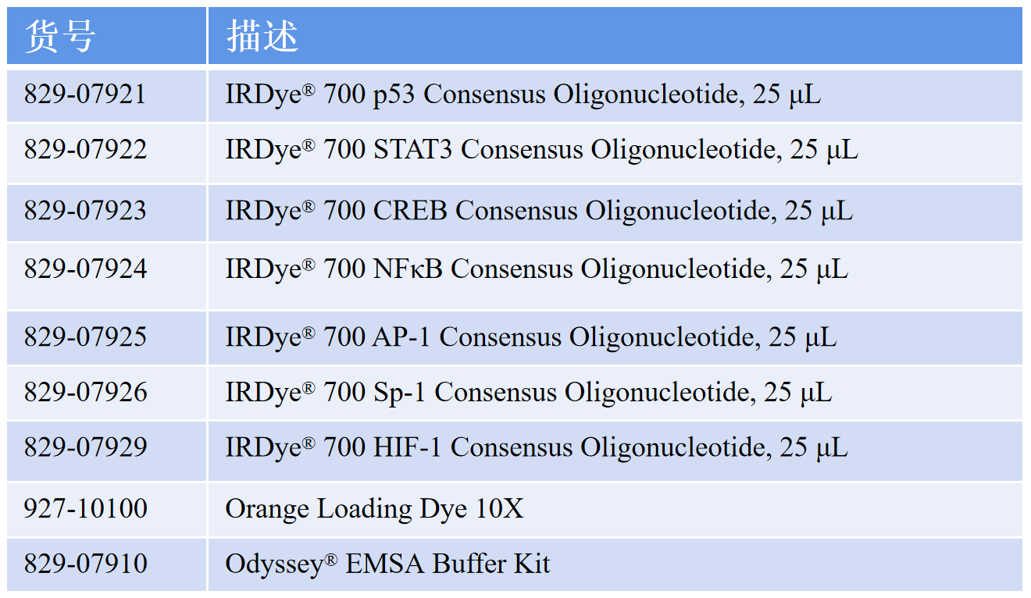 | 货号 | 描述 |
|---|---|
| 829-07921 | IRDye® 700 p53 Consensus Oligonucleotide, 25 μL |
| 829-07922 | IRDye® 700 STAT3 Consensus Oligonucleotide, 25 μL |
| 829-07923 | IRDye® 700 CREB Consensus Oligonucleotide, 25 μL |
| 829-07924 | IRDye® 700 NFκB Consensus Oligonucleotide, 25 μL |
| 829-07925 | IRDye® 700 AP-1 Consensus Oligonucleotide, 25 μL |
| 829-07926 | IRDye® 700 Sp-1 Consensus Oligonucleotide, 25 μL |
| 829-07929 | IRDye® 700 HIF-1 Consensus Oligonucleotide, 25 μL |
| 927-10100 | Orange Loading Dye 10X |
| 829-07910 | Odyssey® EMSA Buffer Kit |